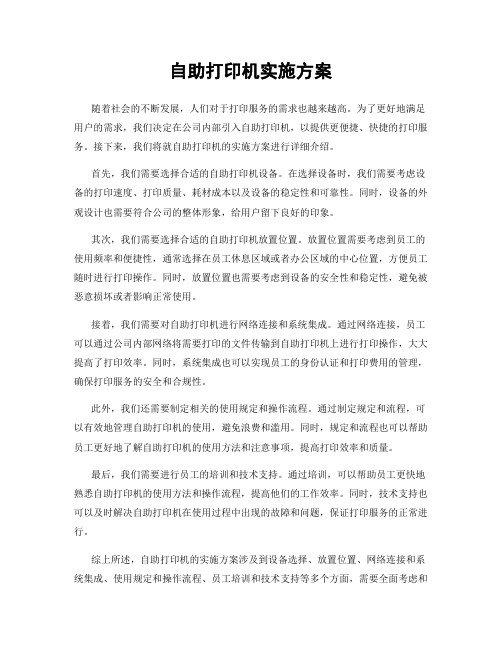 自助打印机实施方案

随着社会的不断发展，人们对于打印服务的需求也越来越高。为了更好地满足用户的需求，我们决定在公司内部引入自助打印机，以提供更便捷、快捷的打印服务。接下来，我们将就自助打印机的实施方案进行详细介绍。

首先，我们需要选择合适的自助打印机设备。在选择设备时，我们需要考虑设备的打印速度、打印质量、耗材成本以及设备的稳定性和可靠性。同时，设备的外观设计也需要符合公司的整体形象，给用户留下良好的印象。

其次，我们需要选择合适的自助打印机放置位置。放置位置需要考虑到员工的使用频率和便捷性，通常选择在员工休息区域或者办公区域的中心位置，方便员工随时进行打印操作。同时，放置位置也需要考虑到设备的安全性和稳定性，避免被恶意损坏或者影响正常使用。

接着，我们需要对自助打印机进行网络连接和系统集成。通过网络连接，员工可以通过公司内部网络将需要打印的文件传输到自助打印机上进行打印操作，大大提高了打印效率。同时，系统集成也可以实现员工的身份认证和打印费用的管理，确保打印服务的安全和合规性。

此外，我们还需要制定相关的使用规定和操作流程。通过制定规定和流程，可以有效地管理自助打印机的使用，避免浪费和滥用。同时，规定和流程也可以帮助员工更好地了解自助打印机的使用方法和注意事项，提高打印效率和质量。

最后，我们需要进行员工的培训和技术支持。通过培训，可以帮助员工更快地熟悉自助打印机的使用方法和操作流程，提高他们的工作效率。同时，技术支持也可以及时解决自助打印机在使用过程中出现的故障和问题，保证打印服务的正常进行。

综上所述，自助打印机的实施方案涉及到设备选择、放置位置、网络连接和系统集成、使用规定和操作流程、员工培训和技术支持等多个方面，需要全面考虑和